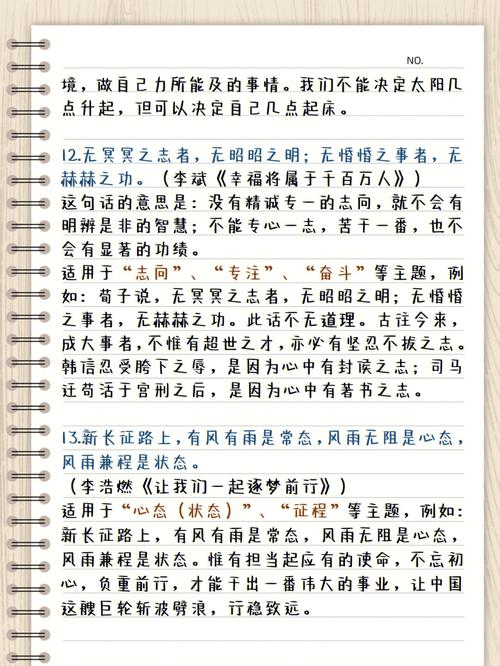 NO.

境，做自己力所能及的事情。我们不能决定太阳几点升起，但可以决定自己几点起床。

12.无冥冥之志者，无昭昭之明；无惛惛之事者，无赫赫之功。（李斌《幸福将属于千百万人》）
这句话的意思是：没有精诚专一的志向，就不会有明辨是非的智慧；不能专心一志，苦干一番，也不会有显著的功绩。
适用于“志向”、“专注”、“奋斗”等主题，例如：荀子说，无冥冥之志者，无昭昭之明；无惛惛之事者，无赫赫之功。此话不无道理。古往今来，成大事者，不惟有超世之才，亦必有坚忍不拔之志。韩信忍受胯下之辱，是因为心中有封侯之志；司马迁苟活于宫刑之后，是因为心中有著书之志。

13.新长征路上，有风有雨是常态，风雨无阻是心态，风雨兼程是状态。
（李浩燃《让我们一起逐梦前行》）
适用于“心态（状态）”、“征程”等主题，例如：新长征路上，有风有雨是常态，风雨无阻是心态，风雨兼程是状态。惟有担当起应有的使命，不忘初心，负重前行，才能干出一番伟大的事业，让中国这艘巨轮斩波劈浪，行稳致远。